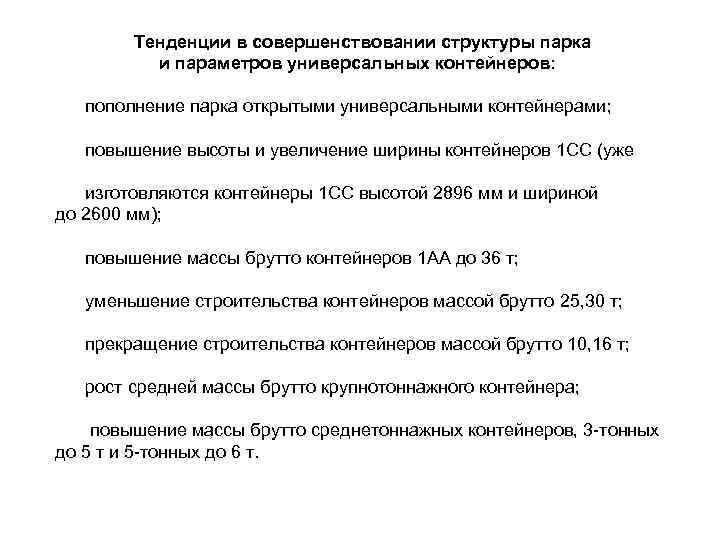 Тенденции в совершенствовании структуры парка и параметров универсальных контейнеров:

пополнение парка открытыми универсальными контейнерами;

повышение высоты и увеличение ширины контейнеров 1СС (уже

изготовляются контейнеры 1СС высотой 2896 мм и шириной до 2600 мм);

повышение массы брутто контейнеров 1АА до 36 т;

уменьшение строительства контейнеров массой брутто 25,30 т;

прекращение строительства контейнеров массой брутто 10,16 т;

рост средней массы брутто крупнотоннажного контейнера;

повышение массы брутто среднетоннажных контейнеров, 3-тонных до 5 т и 5-тонных до 6 т.